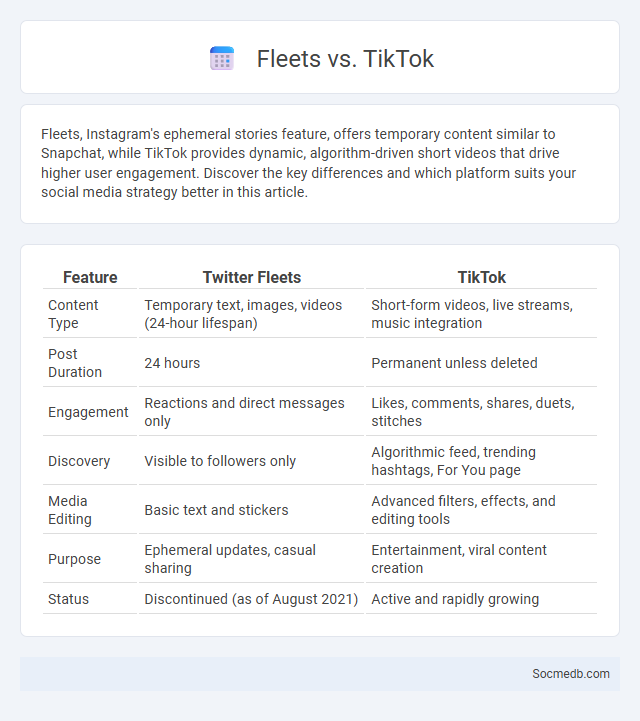 Fleets vs. TikTok

Fleets, Instagram's ephemeral stories feature, offers temporary content similar to Snapchat, while TikTok provides dynamic, algorithm-driven short videos that drive higher user engagement. Discover the key differences and which platform suits your social media strategy better in this article.

| Feature | Twitter Fleets | TikTok |
|---|---|---|
| Content Type | Temporary text, images, videos (24-hour lifespan) | Short-form videos, live streams, music integration |
| Post Duration | 24 hours | Permanent unless deleted |
| Engagement | Reactions and direct messages only | Likes, comments, shares, duets, stitches |
| Discovery | Visible to followers only | Algorithmic feed, trending hashtags, For You page |
| Media Editing | Basic text and stickers | Advanced filters, effects, and editing tools |
| Purpose | Ephemeral updates, casual sharing | Entertainment, viral content creation |
| Status | Discontinued (as of August 2021) | Active and rapidly growing |

Socmedb.com